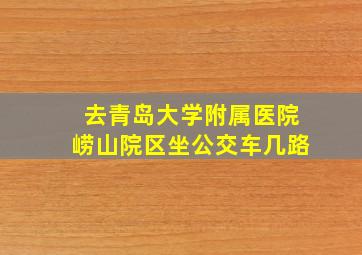 去青岛大学附属医院
崂山院区坐公交车几路